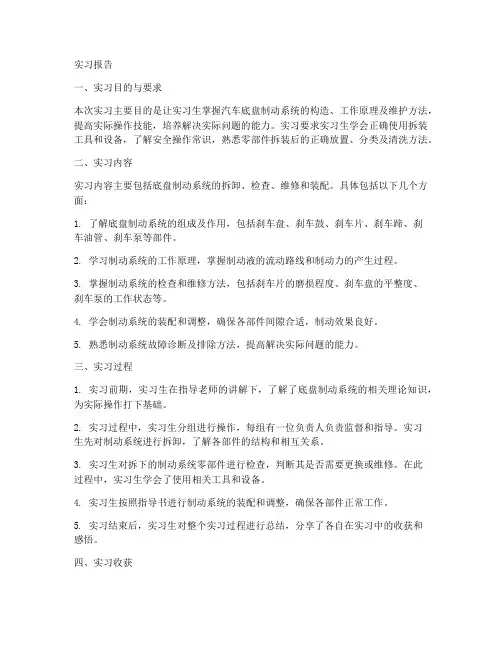 实习报告

一、实习目的与要求

本次实习主要目的是让实习生掌握汽车底盘制动系统的构造、工作原理及维护方法，提高实际操作技能，培养解决实际问题的能力。实习要求实习生学会正确使用拆装工具和设备，了解安全操作常识，熟悉零部件拆装后的正确放置、分类及清洗方法。

二、实习内容

实习内容主要包括底盘制动系统的拆卸、检查、维修和装配。具体包括以下几个方面：

1. 了解底盘制动系统的组成及作用，包括刹车盘、刹车鼓、刹车片、刹车蹄、刹车油管、刹车泵等部件。

2. 学习制动系统的工作原理，掌握制动液的流动路线和制动力的产生过程。

3. 掌握制动系统的检查和维修方法，包括刹车片的磨损程度、刹车盘的平整度、刹车泵的工作状态等。

4. 学会制动系统的装配和调整，确保各部件间隙合适，制动效果良好。

5. 熟悉制动系统故障诊断及排除方法，提高解决实际问题的能力。

三、实习过程

1. 实习前期，实习生在指导老师的讲解下，了解了底盘制动系统的相关理论知识，为实际操作打下基础。

2. 实习过程中，实习生分组进行操作，每组有一位负责人负责监督和指导。实习生先对制动系统进行拆卸，了解各部件的结构和相互关系。

3. 实习生对拆下的制动系统零部件进行检查，判断其是否需要更换或维修。在此过程中，实习生学会了使用相关工具和设备。

4. 实习生按照指导书进行制动系统的装配和调整，确保各部件正常工作。

5. 实习结束后，实习生对整个实习过程进行总结，分享了各自在实习中的收获和感悟。

四、实习收获